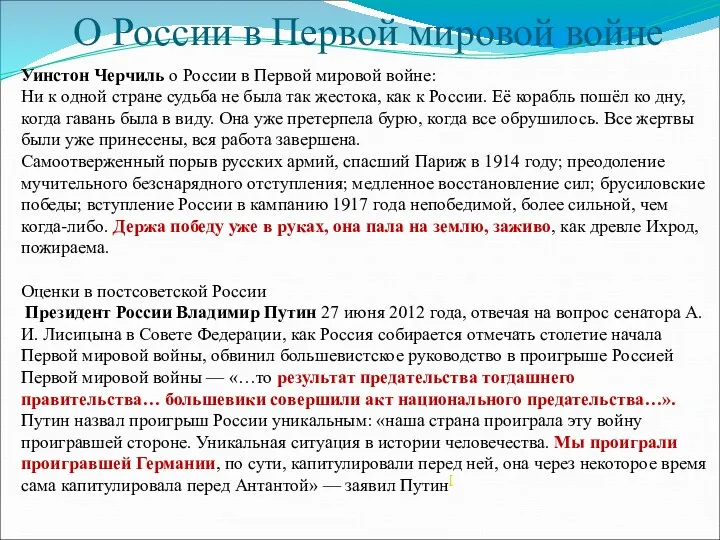 О России в Первой мировой войне

Уинстон Черчиль о России в Первой мировой войне:
Ни к одной стране судьба не была так жестока, как к России. Её корабль пошёл ко дну, когда гавань была в виду. Она уже претерпела бурю, когда все обрушилось. Все жертвы были уже принесены, вся работа завершена.
Самоотверженный порыв русских армий, спасший Париж в 1914 году; преодоление мучительного безснарядного отступления; медленное восстановление сил; брусиловские победы; вступление России в кампанию 1917 года непобедимой, более сильной, чем когда-либо. Держа победу уже в руках, она пала на землю, заживо, как древле Ихрод, пожираема.

Оценки в постсоветской России
Президент России Владимир Путин 27 июня 2012 года, отвечая на вопрос сенатора А. И. Лисицына в Совете Федерации, как Россия собирается отмечать столетие начала Первой мировой войны, обвинил большевистское руководство в проигрыше Россией Первой мировой войны — «…то результат предательства тогдашнего правительства… большевики совершили акт национального предательства…». Путин назвал проигрыш России уникальным: «наша страна проиграла эту войну проигравшей стороне. Уникальная ситуация в истории человечества. Мы проиграли проигравшей Германии, по сути, капитулировали перед ней, она через некоторое время сама капитулировала перед Антантой» — заявил Путин[